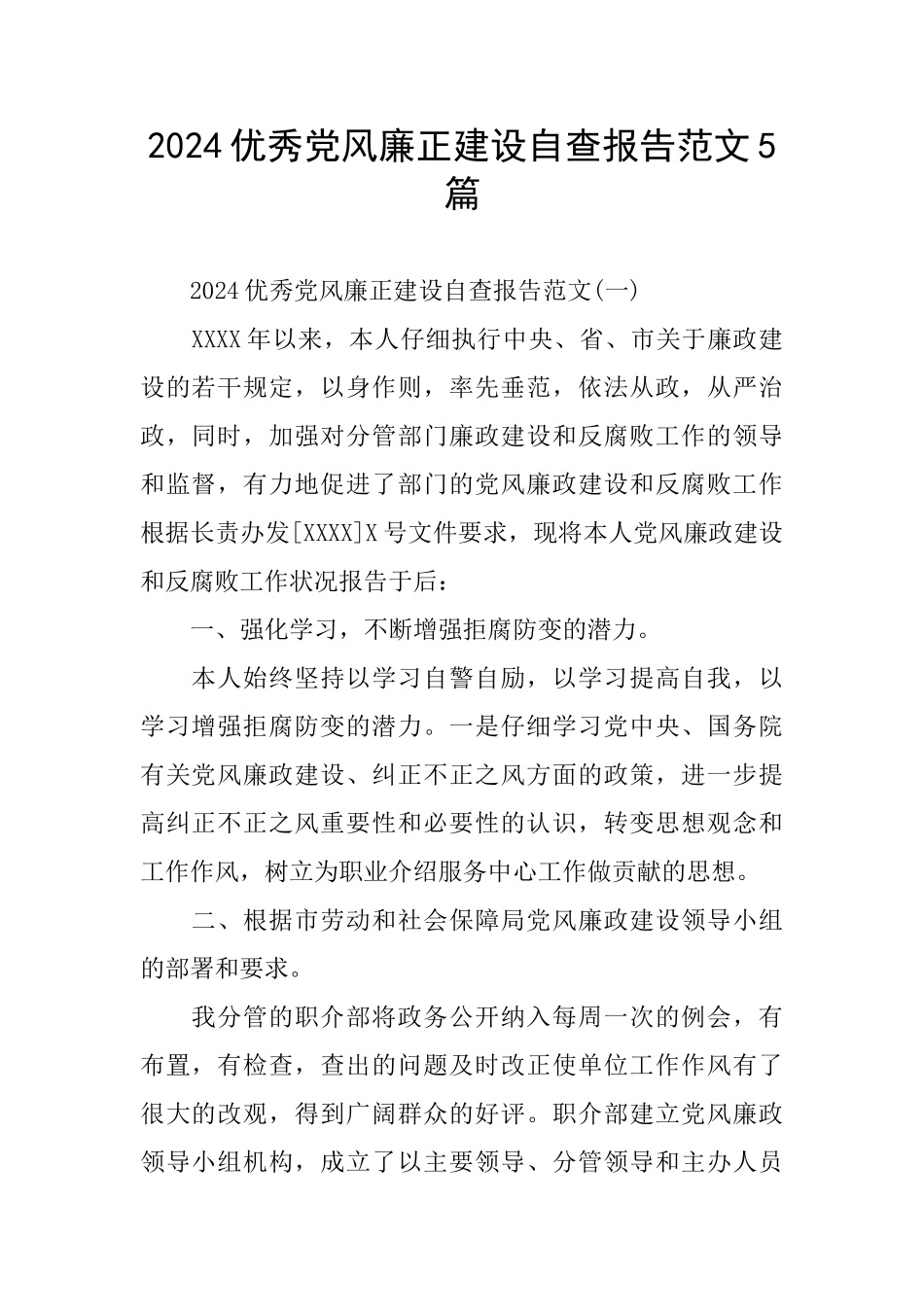 2024优秀党风廉正建设自查报告范文5篇

2024优秀党风廉正建设自查报告范文(一)

XXXX年以来，本人仔细执行中央、省、市关于廉政建设的若干规定，以身作则，率先垂范，依法从政，从严治政，同时，加强对分管部门廉政建设和反腐败工作的领导和监督，有力地促进了部门的党风廉政建设和反腐败工作根据长责办发[XXXX]X号文件要求，现将本人党风廉政建设和反腐败工作状况报告于后：

一、强化学习，不断增强拒腐防变的潜力。

本人始终坚持以学习自警自励，以学习提高自我，以学习增强拒腐防变的潜力。一是仔细学习党中央、国务院有关党风廉政建设、纠正不正之风方面的政策，进一步提高纠正不正之风重要性和必要性的认识，转变思想观念和工作作风，树立为职业介绍服务中心工作做贡献的思想。

二、根据市劳动和社会保障局党风廉政建设领导小组的部署和要求。

我分管的职介部将政务公开纳入每周一次的例会，有布置，有检查，查出的问题及时改正使单位工作作风有了很大的改观，得到广阔群众的好评。职介部建立党风廉政领导小组机构，成立了以主要领导、分管领导和主办人员